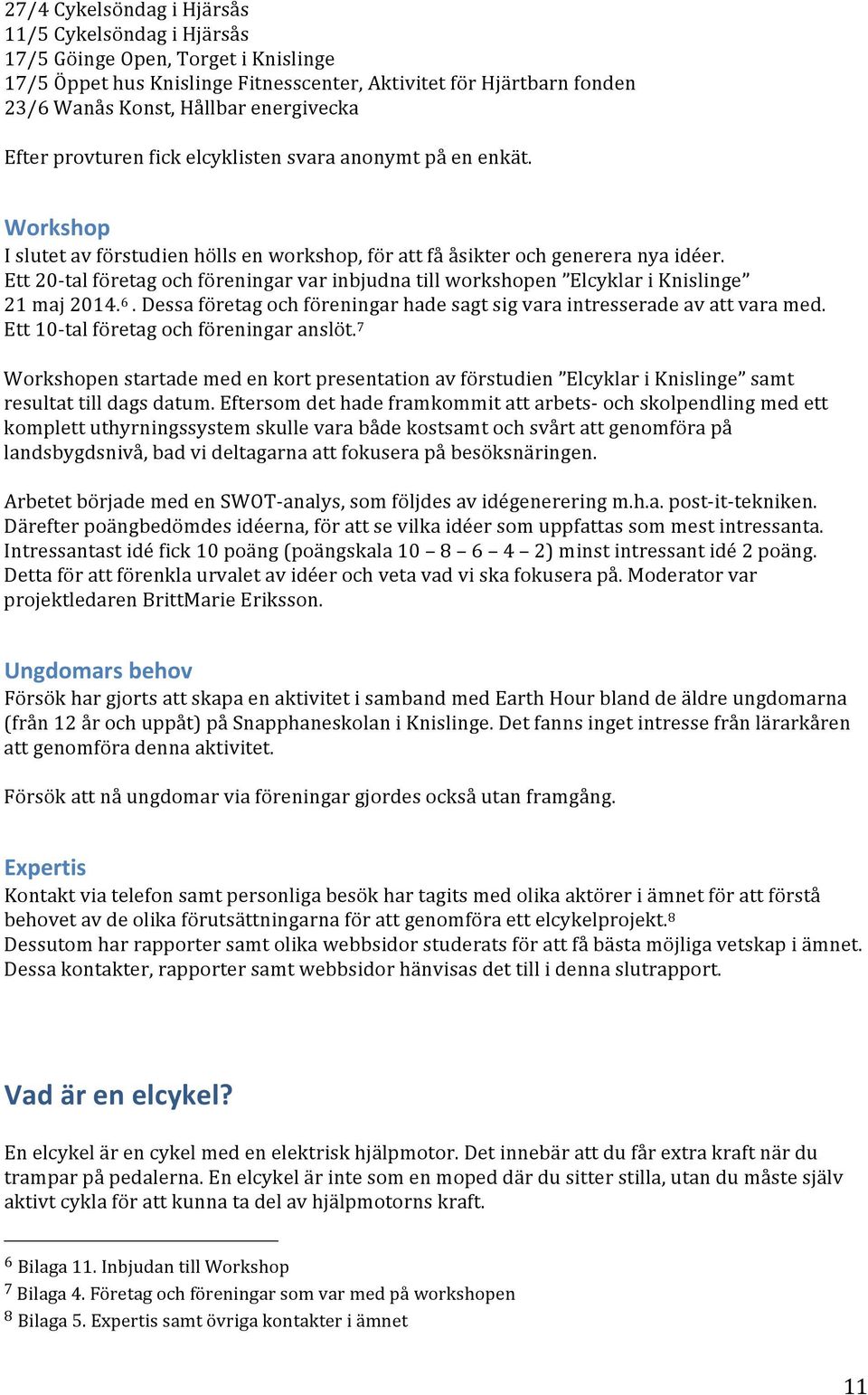 27/4 Cykelsöndag i Hjärsås
11/5 Cykelsöndag i Hjärsås
17/5 Göinge Open, Torget i Knislinge
17/5 Öppet hus Knislinge Fitnesscenter, Aktivitet för Hjärtbarn fonden
23/6 Wanås Konst, Hållbar energivecka

Efter provturen fick elcyklisten svara anonymt på en enkät.

Workshop
I slutet av förstudien hölls en workshop, för att få åsikter och generera nya idéer. Ett 20-tal företag och föreningar var inbjudna till workshopen ”Elcyklar i Knislinge” 21 maj 2014.$^6$. Dessa företag och föreningar hade sagt sig vara intresserade av att vara med. Ett 10-tal företag och föreningar anslöt.$^7$

Workshopen startade med en kort presentation av förstudien ”Elcyklar i Knislinge” samt resultat till dags datum. Eftersom det hade framkommit att arbets- och skolpendling med ett komplett uthyrningssystem skulle vara både kostsamt och svårt att genomföra på landsbygdsnivå, bad vi deltagarna att fokusera på besöksnäringen.

Arbetet började med en SWOT-analys, som följdes av idégenerering m.h.a. post-it-tekniken. Därefter poängbedömdes idéerna, för att se vilka idéer som uppfattas som mest intressanta. Intressantast idé fick 10 poäng (poängskala 10 – 8 – 6 – 4 – 2) minst intressant idé 2 poäng. Detta för att förenkla urvalet av idéer och veta vad vi ska fokusera på. Moderator var projektledaren BrittMarie Eriksson.

Ungdomars behov
Försök har gjorts att skapa en aktivitet i samband med Earth Hour bland de äldre ungdomarna (från 12 år och uppåt) på Snapphaneskolan i Knislinge. Det fanns inget intresse från lärarkåren att genomföra denna aktivitet.

Försök att nå ungdomar via föreningar gjordes också utan framgång.

Expertis
Kontakt via telefon samt personliga besök har tagits med olika aktörer i ämnet för att förstå behovet av de olika förutsättningarna för att genomföra ett elcykelprojekt.$^8$
Dessutom har rapporter samt olika webbsidor studerats för att få bästa möjliga vetskap i ämnet. Dessa kontakter, rapporter samt webbsidor hänvisas det till i denna slutrapport.

Vad är en elcykel?

En elcykel är en cykel med en elektrisk hjälpmotor. Det innebär att du får extra kraft när du trampar på pedalerna. En elcykel är inte som en moped där du sitter stilla, utan du måste själv aktivt cykla för att kunna ta del av hjälpmotorns kraft.

$^6$ Bilaga 11. Inbjudan till Workshop
$^7$ Bilaga 4. Företag och föreningar som var med på workshopen
$^8$ Bilaga 5. Expertis samt övriga kontakter i ämnet

11